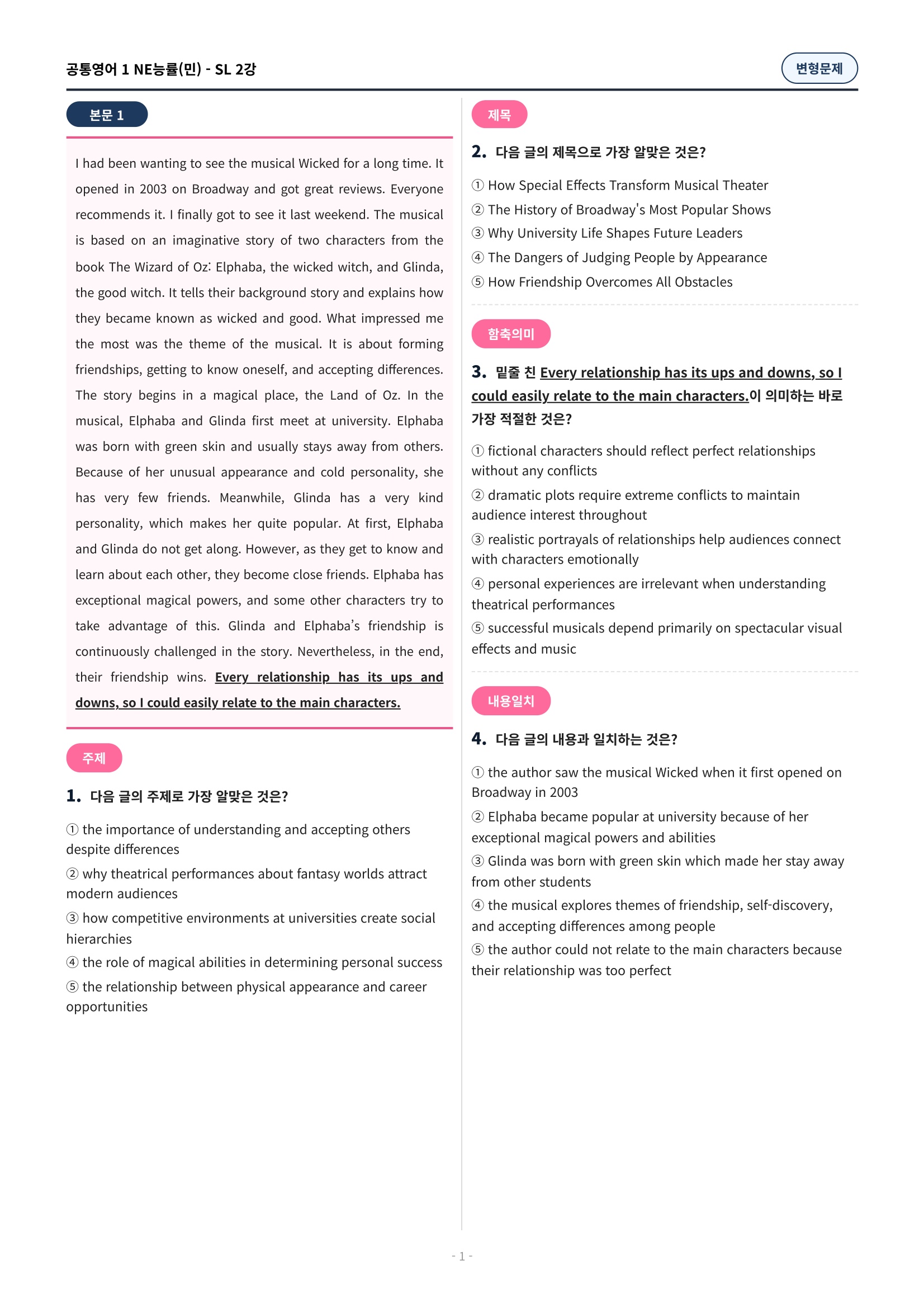 공통영어 1 NE능률(민) - SL 2강

변형문제

본문 1

I had been wanting to see the musical Wicked for a long time. It opened in 2003 on Broadway and got great reviews. Everyone recommends it. I finally got to see it last weekend. The musical is based on an imaginative story of two characters from the book The Wizard of Oz: Elphaba, the wicked witch, and Glinda, the good witch. It tells their background story and explains how they became known as wicked and good. What impressed me the most was the theme of the musical. It is about forming friendships, getting to know oneself, and accepting differences. The story begins in a magical place, the Land of Oz. In the musical, Elphaba and Glinda first meet at university. Elphaba was born with green skin and usually stays away from others. Because of her unusual appearance and cold personality, she has very few friends. Meanwhile, Glinda has a very kind personality, which makes her quite popular. At first, Elphaba and Glinda do not get along. However, as they get to know and learn about each other, they become close friends. Elphaba has exceptional magical powers, and some other characters try to take advantage of this. Glinda and Elphaba's friendship is continuously challenged in the story. Nevertheless, in the end, their friendship wins. Every relationship has its ups and downs, so I could easily relate to the main characters.

주제

1. 다음 글의 주제로 가장 알맞은 것은?

① the importance of understanding and accepting others despite differences
② why theatrical performances about fantasy worlds attract modern audiences
③ how competitive environments at universities create social hierarchies
④ the role of magical abilities in determining personal success
⑤ the relationship between physical appearance and career opportunities

제목

2. 다음 글의 제목으로 가장 알맞은 것은?

① How Special Effects Transform Musical Theater
② The History of Broadway's Most Popular Shows
③ Why University Life Shapes Future Leaders
④ The Dangers of Judging People by Appearance
⑤ How Friendship Overcomes All Obstacles

함축의미

3. 밑줄 친 Every relationship has its ups and downs, so I could easily relate to the main characters.이 의미하는 바로 가장 적절한 것은?

① fictional characters should reflect perfect relationships without any conflicts
② dramatic plots require extreme conflicts to maintain audience interest throughout
③ realistic portrayals of relationships help audiences connect with characters emotionally
④ personal experiences are irrelevant when understanding theatrical performances
⑤ successful musicals depend primarily on spectacular visual effects and music

내용일치

4. 다음 글의 내용과 일치하는 것은?

① the author saw the musical Wicked when it first opened on Broadway in 2003
② Elphaba became popular at university because of her exceptional magical powers and abilities
③ Glinda was born with green skin which made her stay away from other students
④ the musical explores themes of friendship, self-discovery, and accepting differences among people
⑤ the author could not relate to the main characters because their relationship was too perfect

- 1 -